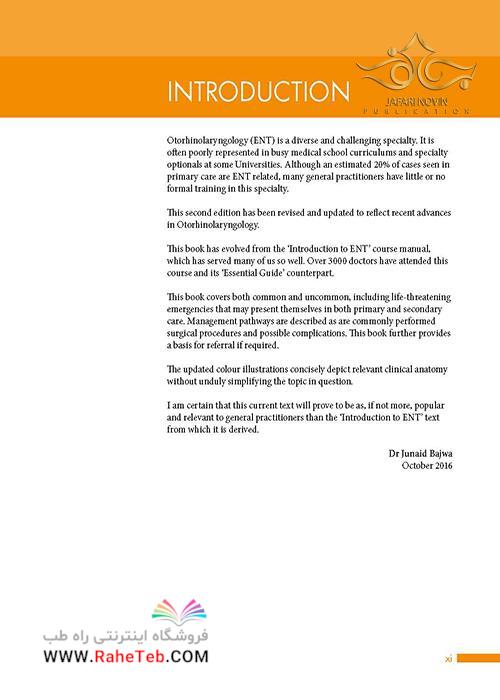 INTRODUCTION

JAFARI NOVIN
PUBLICATION

Otorhinolaryngology (ENT) is a diverse and challenging specialty. It is often poorly represented in busy medical school curriculums and specialty optionals at some Universities. Although an estimated 20% of cases seen in primary care are ENT related, many general practitioners have little or no formal training in this specialty.

This second edition has been revised and updated to reflect recent advances in Otorhinolaryngology.

This book has evolved from the 'Introduction to ENT' course manual, which has served many of us so well. Over 3000 doctors have attended this course and its 'Essential Guide' counterpart.

This book covers both common and uncommon, including life-threatening emergencies that may present themselves in both primary and secondary care. Management pathways are described as are commonly performed surgical procedures and possible complications. This book further provides a basis for referral if required.

The updated colour illustrations concisely depict relevant clinical anatomy without unduly simplifying the topic in question.

I am certain that this current text will prove to be as, if not more, popular and relevant to general practitioners than the 'Introduction to ENT' text from which it is derived.

Dr Junaid Bajwa
October 2016

فروشگاه اینترنتی راه طب
WWW.RaheTeb.COM

xi